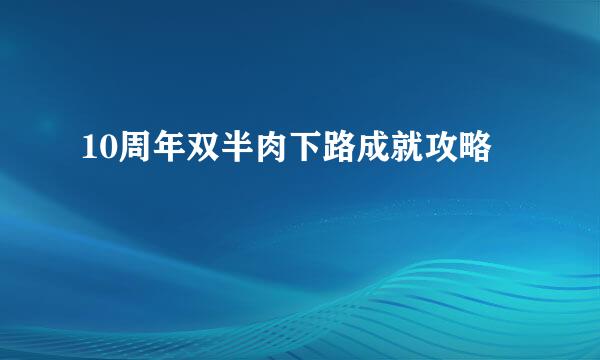 10周年双半肉下路成就攻略